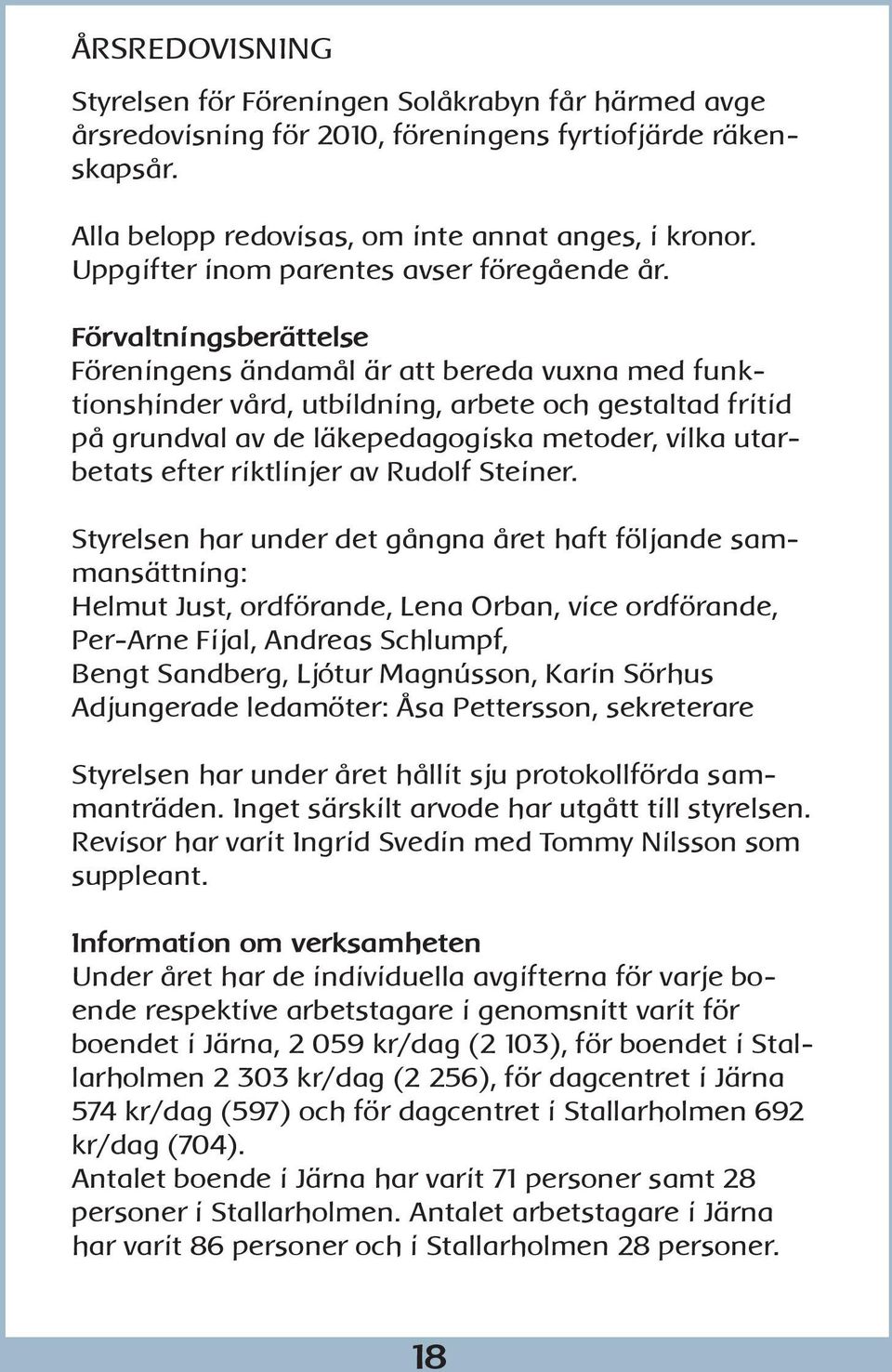 ÅRSREDOVISNING

Styrelsen för Föreningen Solåkrabyn får härmed avge årsredovisning för 2010, föreningens fyrtiofjärde räkenskapsår.

Alla belopp redovisas, om inte annat anges, i kronor. Uppgifter inom parentes avser föregående år.

Förvaltningsberättelse
Föreningens ändamål är att bereda vuxna med funktionshinder vård, utbildning, arbete och gestaltad fritid på grundval av de läkepedagogiska metoder, vilka utarbetats efter riktlinjer av Rudolf Steiner.

Styrelsen har under det gångna året haft följande sammansättning:
Helmut Just, ordförande, Lena Orban, vice ordförande, Per-Arne Fijal, Andreas Schlumpf, Bengt Sandberg, Ljótur Magnússon, Karin Sörhus
Adjungerade ledamöter: Åsa Pettersson, sekreterare

Styrelsen har under året hållit sju protokollförda sammanträden. Inget särskilt arvode har utgått till styrelsen. Revisor har varit Ingrid Svedin med Tommy Nilsson som suppleant.

Information om verksamheten
Under året har de individuella avgifterna för varje boende respektive arbetstagare i genomsnitt varit för boendet i Järna, 2 059 kr/dag (2 103), för boendet i Stallarholmen 2 303 kr/dag (2 256), för dagcentret i Järna 574 kr/dag (597) och för dagcentret i Stallarholmen 692 kr/dag (704).
Antalet boende i Järna har varit 71 personer samt 28 personer i Stallarholmen. Antalet arbetstagare i Järna har varit 86 personer och i Stallarholmen 28 personer.

18